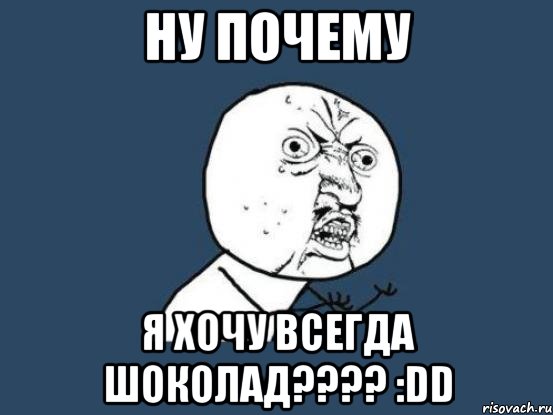 НУ ПОЧЕМУ

Я ХОЧУ ВСЕГДА ШОКОЛАД???? :DD

risovach.ru